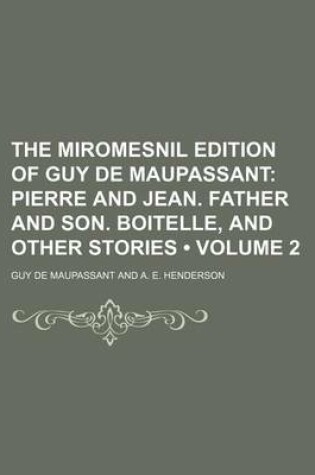 THE MIROMESNIL EDITION OF GUY DE MAUPASSANT: PIERRE AND JEAN. FATHER AND SON. BOITELLE, AND OTHER STORIES • VOLUME 2

GUY DE MAUPASSANT AND A. E. HENDERSON